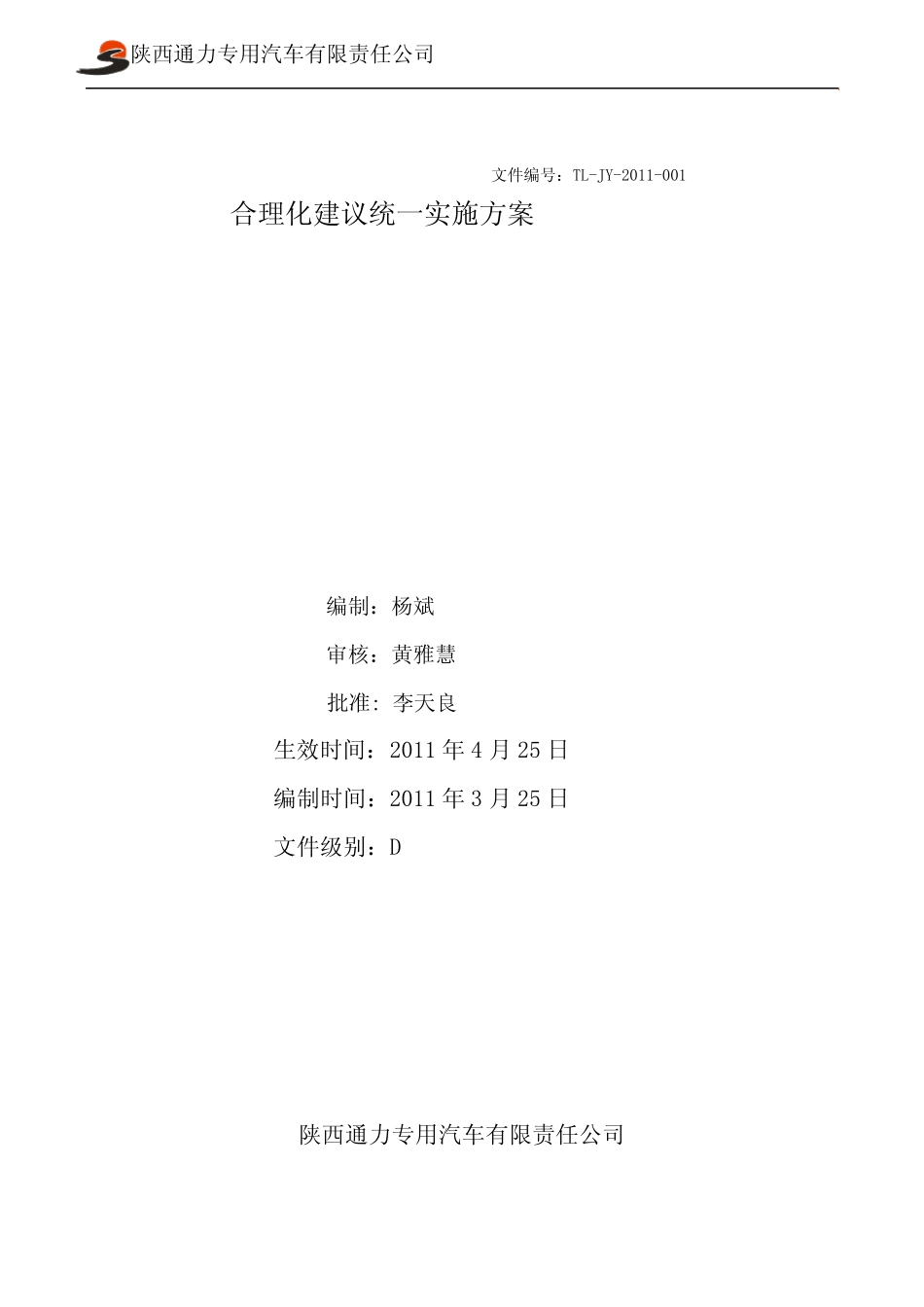 陕西通力专用汽车有限责任公司

文件编号：TL-JY-2011-001

合理化建议统一实施方案

编制：杨斌

审核：黄雅慧

批准: 李天良

生效时间：2011 年 4 月 25 日

编制时间：2011 年 3 月 25 日

文件级别：D

陕西通力专用汽车有限责任公司